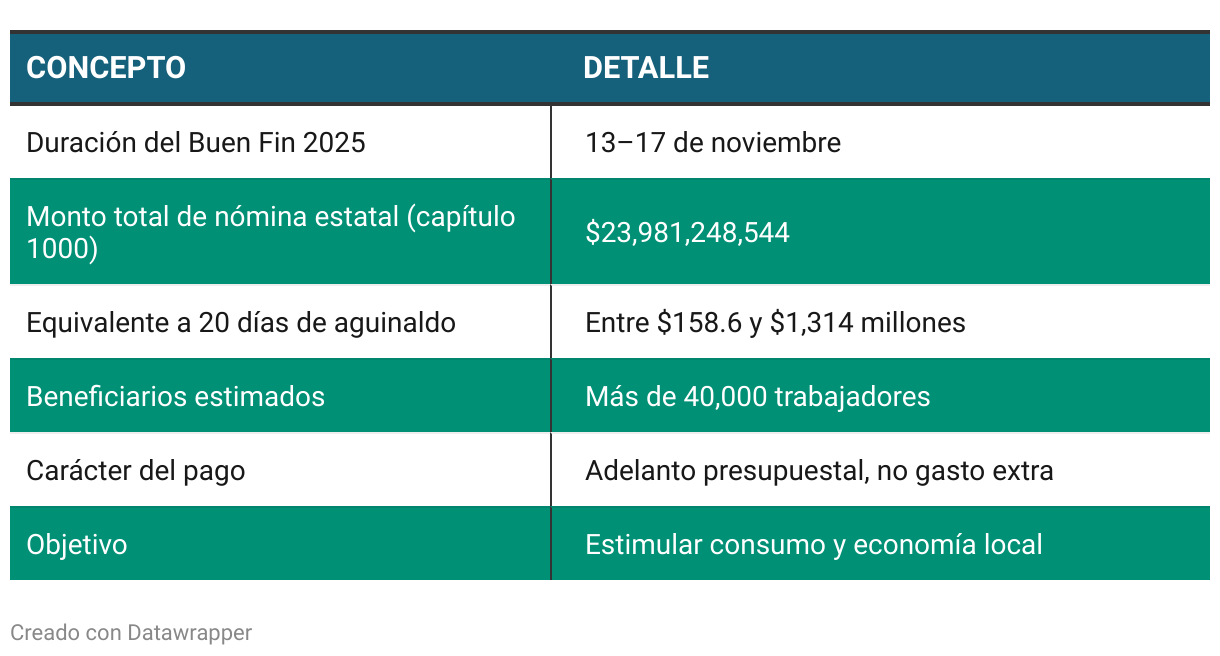 | CONCEPTO | DETALLE |
|---|---|
| Duración del Buen Fin 2025 | 13–17 de noviembre |
| Monto total de nómina estatal (capítulo 1000) | \$23,981,248,544 |
| Equivalente a 20 días de aguinaldo | Entre \$158.6 y \$1,314 millones |
| Beneficiarios estimados | Más de 40,000 trabajadores |
| Carácter del pago | Adelanto presupuestal, no gasto extra |
| Objetivo | Estimular consumo y economía local |

Creado con Datawrapper